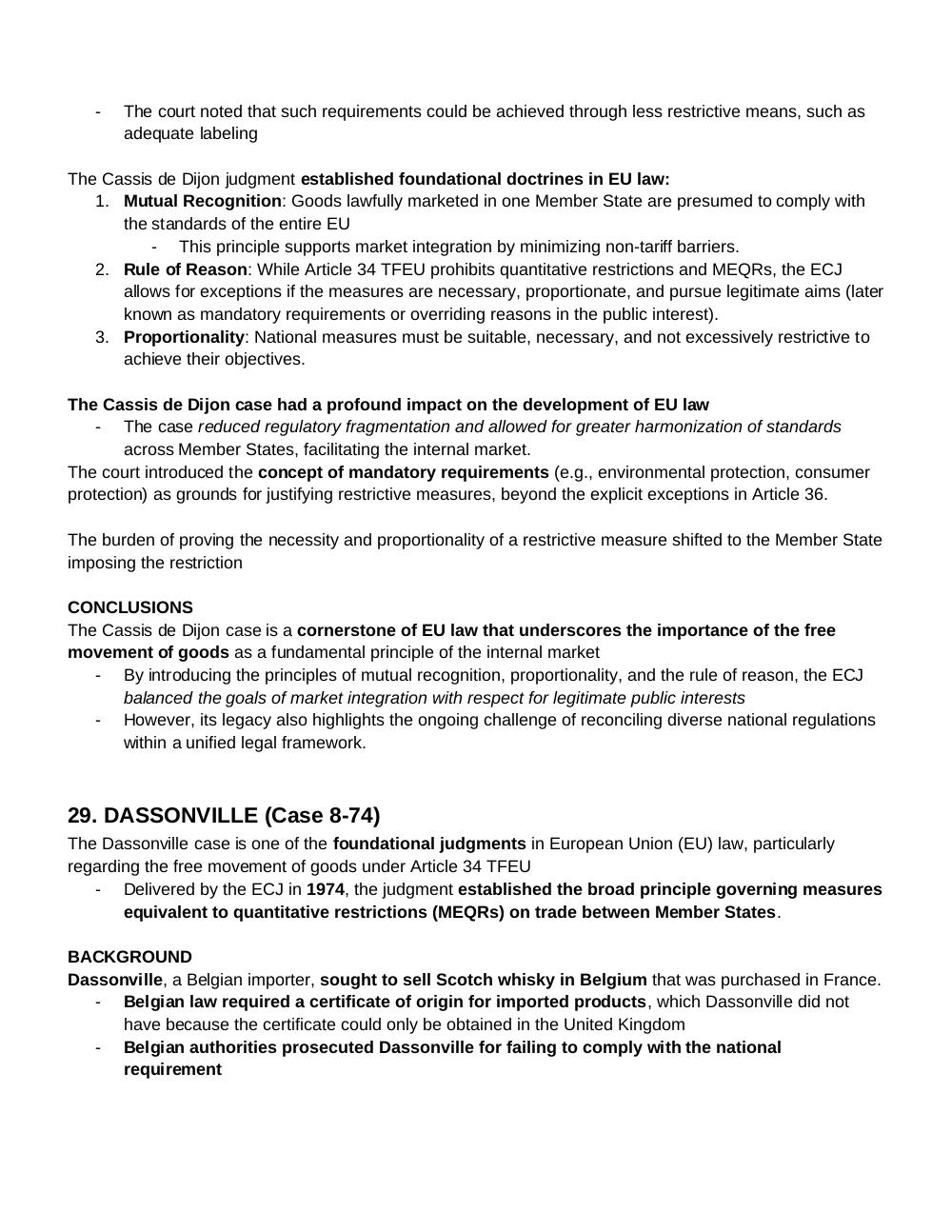 - The court noted that such requirements could be achieved through less restrictive means, such as adequate labeling

The Cassis de Dijon judgment established foundational doctrines in EU law:
1. Mutual Recognition: Goods lawfully marketed in one Member State are presumed to comply with the standards of the entire EU
- This principle supports market integration by minimizing non-tariff barriers.
2. Rule of Reason: While Article 34 TFEU prohibits quantitative restrictions and MEQRs, the ECJ allows for exceptions if the measures are necessary, proportionate, and pursue legitimate aims (later known as mandatory requirements or overriding reasons in the public interest).
3. Proportionality: National measures must be suitable, necessary, and not excessively restrictive to achieve their objectives.

The Cassis de Dijon case had a profound impact on the development of EU law
- The case reduced regulatory fragmentation and allowed for greater harmonization of standards across Member States, facilitating the internal market.
The court introduced the concept of mandatory requirements (e.g., environmental protection, consumer protection) as grounds for justifying restrictive measures, beyond the explicit exceptions in Article 36.

The burden of proving the necessity and proportionality of a restrictive measure shifted to the Member State imposing the restriction

CONCLUSIONS
The Cassis de Dijon case is a cornerstone of EU law that underscores the importance of the free movement of goods as a fundamental principle of the internal market
- By introducing the principles of mutual recognition, proportionality, and the rule of reason, the ECJ balanced the goals of market integration with respect for legitimate public interests
- However, its legacy also highlights the ongoing challenge of reconciling diverse national regulations within a unified legal framework.

29. DASSONVILLE (Case 8-74)
The Dassonville case is one of the foundational judgments in European Union (EU) law, particularly regarding the free movement of goods under Article 34 TFEU
- Delivered by the ECJ in 1974, the judgment established the broad principle governing measures equivalent to quantitative restrictions (MEQRs) on trade between Member States.

BACKGROUND
Dassonville, a Belgian importer, sought to sell Scotch whisky in Belgium that was purchased in France.
- Belgian law required a certificate of origin for imported products, which Dassonville did not have because the certificate could only be obtained in the United Kingdom
- Belgian authorities prosecuted Dassonville for failing to comply with the national requirement